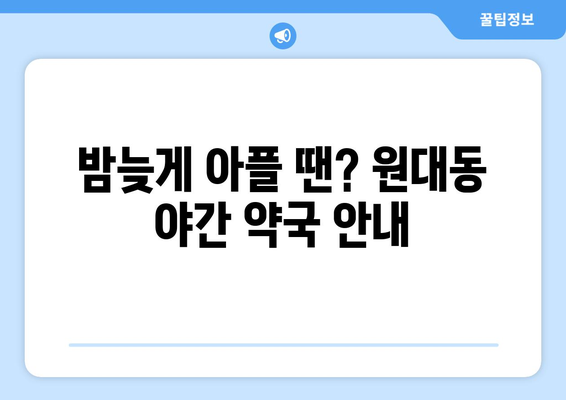 꿀팁정보

밤늦게 아플 땐? 원대동 야간 약국 안내